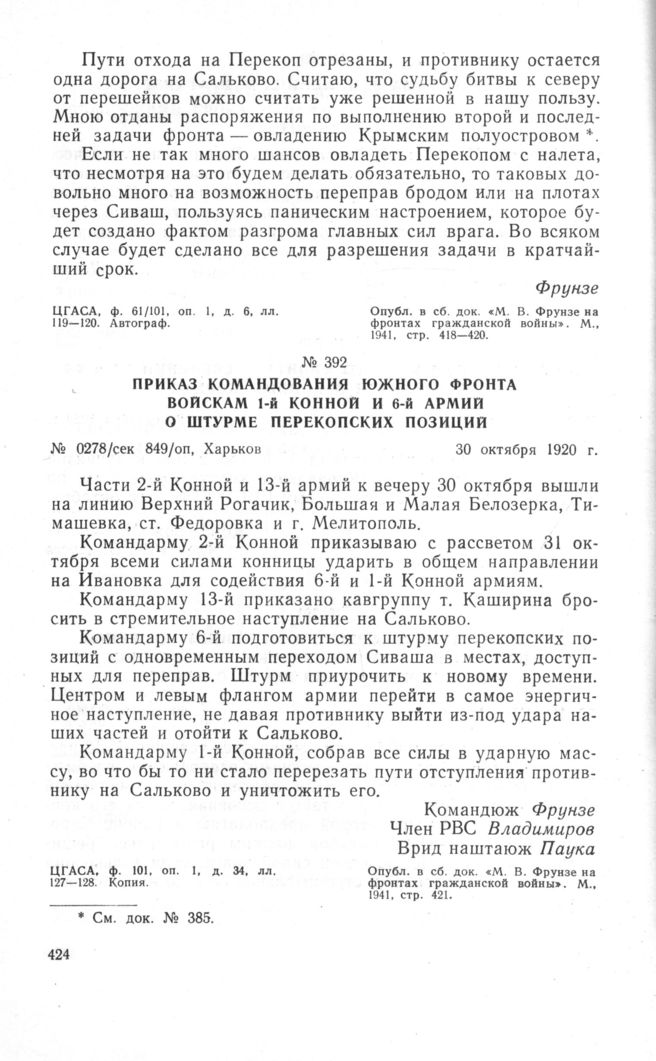 Пути отхода на Перекоп отрезаны, и противнику остается одна дорога на Сальково. Считаю, что судьбу битвы к северу от перешейков можно считать уже решенной в нашу пользу. Мною отданы распоряжения по выполнению второй и последней задачи фронта — овладению Крымским полуостровом *.

Если не так много шансов овладеть Перекопом с налета, что несмотря на это будем делать обязательно, то таковых довольно много на возможность переправ бродом или на плотах через Сиваш, пользуясь паническим настроением, которое будет создано фактом разгрома главных сил врага. Во всяком случае будет сделано все для разрешения задачи в кратчайший срок.

Фрунзе

ЦГАСА, ф. 61/101, оп. 1, д. 6, лл. 119—120. Автограф.

Опубл. в сб. док. «М. В. Фрунзе на фронтах гражданской войны». М., 1941, стр. 418—420.

№ 392

ПРИКАЗ КОМАНДОВАНИЯ ЮЖНОГО ФРОНТА ВОЙСКАМ 1-й КОННОЙ И 6-й АРМИЙ О ШТУРМЕ ПЕРЕКОПСКИХ ПОЗИЦИЙ

№ 0278/сек 849/оп, Харьков

30 октября 1920 г.

Части 2-й Конной и 13-й армий к вечеру 30 октября вышли на линию Верхний Рогачик, Большая и Малая Белозерка, Тимашевка, ст. Федоровка и г. Мелитополь.

Командарму 2-й Конной приказываю с рассветом 31 октября всеми силами конницы ударить в общем направлении на Ивановка для содействия 6-й и 1-й Конной армиям.

Командарму 13-й приказано кавгруппу т. Каширина бросить в стремительное наступление на Сальково.

Командарму 6-й подготовиться к штурму перекопских позиций с одновременным переходом Сиваша в местах, доступных для переправ. Штурм приурочить к новому времени. Центром и левым флангом армии перейти в самое энергичное наступление, не давая противнику выйти из-под удара наших частей и отойти к Сальково.

Командарму 1-й Конной, собрав все силы в ударную массу, во что бы то ни стало перерезать пути отступления противнику на Сальково и уничтожить его.

Командюж Фрунзе
Член РВС Владимиров
Врид наштаюж Паука

ЦГАСА, ф. 101, оп. 1, д. 34, лл. 127—128. Копия.

Опубл. в сб. док. «М. В. Фрунзе на фронтах гражданской войны». М., 1941, стр. 421.

* См. док. № 385.

424